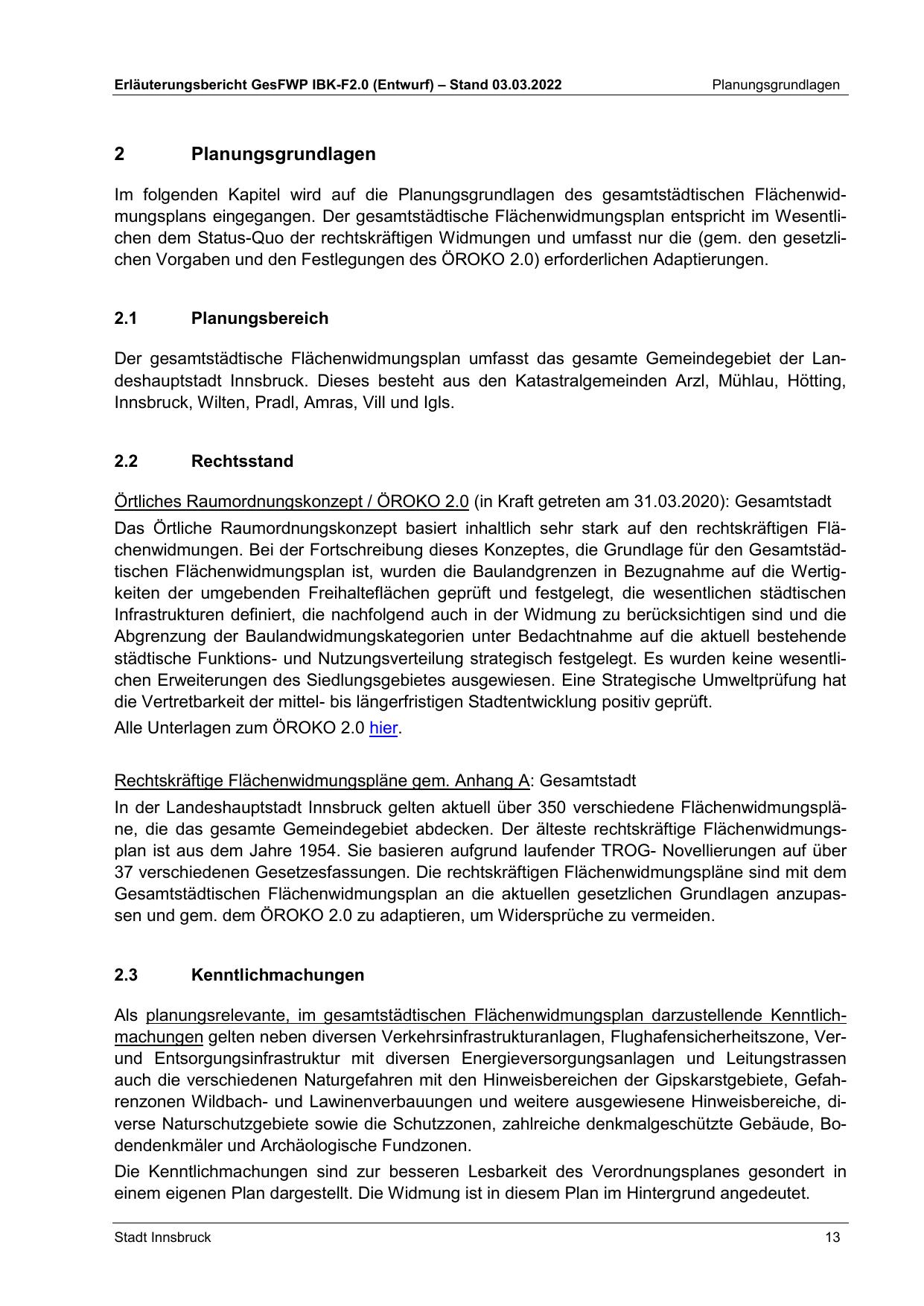 Erläuterungsbericht GesFWP IBK-F2.0 (Entwurf) – Stand 03.03.2022 Planungsgrundlagen

2 Planungsgrundlagen

Im folgenden Kapitel wird auf die Planungsgrundlagen des gesamtstädtischen Flächenwidmungsplans eingegangen. Der gesamtstädtische Flächenwidmungsplan entspricht im Wesentlichen dem Status-Quo der rechtskräftigen Widmungen und umfasst nur die (gem. den gesetzlichen Vorgaben und den Festlegungen des ÖROKO 2.0) erforderlichen Adaptierungen.

2.1 Planungsbereich

Der gesamtstädtische Flächenwidmungsplan umfasst das gesamte Gemeindegebiet der Landeshauptstadt Innsbruck. Dieses besteht aus den Katastralgemeinden Arzl, Mühlau, Hötting, Innsbruck, Wilten, Pradl, Amras, Vill und Igls.

2.2 Rechtsstand

Örtliches Raumordnungskonzept / ÖROKO 2.0 (in Kraft getreten am 31.03.2020): Gesamtstadt

Das Örtliche Raumordnungskonzept basiert inhaltlich sehr stark auf den rechtskräftigen Flächenwidmungen. Bei der Fortschreibung dieses Konzeptes, die Grundlage für den Gesamtstädtischen Flächenwidmungsplan ist, wurden die Baulandgrenzen in Bezugnahme auf die Wertigkeiten der umgebenden Freihalteflächen geprüft und festgelegt, die wesentlichen städtischen Infrastrukturen definiert, die nachfolgend auch in der Widmung zu berücksichtigen sind und die Abgrenzung der Baulandwidmungskategorien unter Bedachtnahme auf die aktuell bestehende städtische Funktions- und Nutzungsverteilung strategisch festgelegt. Es wurden keine wesentlichen Erweiterungen des Siedlungsgebietes ausgewiesen. Eine Strategische Umweltprüfung hat die Vertretbarkeit der mittel- bis längerfristigen Stadtentwicklung positiv geprüft.

Alle Unterlagen zum ÖROKO 2.0 hier.

Rechtskräftige Flächenwidmungspläne gem. Anhang A: Gesamtstadt

In der Landeshauptstadt Innsbruck gelten aktuell über 350 verschiedene Flächenwidmungspläne, die das gesamte Gemeindegebiet abdecken. Der älteste rechtskräftige Flächenwidmungsplan ist aus dem Jahre 1954. Sie basieren aufgrund laufender TROG- Novellierungen auf über 37 verschiedenen Gesetzesfassungen. Die rechtskräftigen Flächenwidmungspläne sind mit dem Gesamtstädtischen Flächenwidmungsplan an die aktuellen gesetzlichen Grundlagen anzupassen und gem. dem ÖROKO 2.0 zu adaptieren, um Widersprüche zu vermeiden.

2.3 Kenntlichmachungen

Als planungsrelevante, im gesamtstädtischen Flächenwidmungsplan darzustellende Kenntlichmachungen gelten neben diversen Verkehrsinfrastrukturanlagen, Flughafensicherheitszone, Ver- und Entsorgungsinfrastruktur mit diversen Energieversorgungsanlagen und Leitungstrassen auch die verschiedenen Naturgefahren mit den Hinweisbereichen der Gipskarstgebiete, Gefahrenzonen Wildbach- und Lawinenverbauungen und weitere ausgewiesene Hinweisbereiche, diverse Naturschutzgebiete sowie die Schutzzonen, zahlreiche denkmalgeschützte Gebäude, Bodendenkmäler und Archäologische Fundzonen.

Die Kenntlichmachungen sind zur besseren Lesbarkeit des Verordnungsplanes gesondert in einem eigenen Plan dargestellt. Die Widmung ist in diesem Plan im Hintergrund angedeutet.

Stadt Innsbruck 13